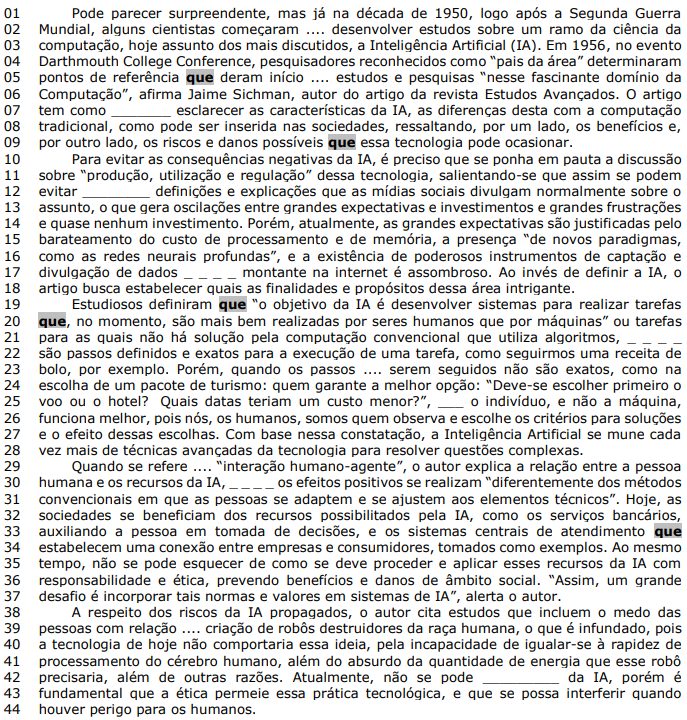 01 Pode parecer surpreendente, mas já na década de 1950, logo após a Segunda Guerra
02 Mundial, alguns cientistas começaram .... desenvolver estudos sobre um ramo da ciência da
03 computação, hoje assunto dos mais discutidos, a Inteligência Artificial (IA). Em 1956, no evento
04 Darthmouth College Conference, pesquisadores reconhecidos como "pais da área" determinaram
05 pontos de referência que deram início .... estudos e pesquisas "nesse fascinante domínio da
06 Computação", afirma Jaime Sichman, autor do artigo da revista Estudos Avançados. O artigo
07 tem como ________ esclarecer as características da IA, as diferenças desta com a computação
08 tradicional, como pode ser inserida nas sociedades, ressaltando, por um lado, os benefícios e,
09 por outro lado, os riscos e danos possíveis que essa tecnologia pode ocasionar.
10 Para evitar as consequências negativas da IA, é preciso que se ponha em pauta a discussão
11 sobre "produção, utilização e regulação" dessa tecnologia, salientando-se que assim se podem
12 evitar _________ definições e explicações que as mídias sociais divulgam normalmente sobre o
13 assunto, o que gera oscilações entre grandes expectativas e investimentos e grandes frustrações
14 e quase nenhum investimento. Porém, atualmente, as grandes expectativas são justificadas pelo
15 barateamento do custo de processamento e de memória, a presença "de novos paradigmas,
16 como as redes neurais profundas", e a existência de poderosos instrumentos de captação e
17 divulgação de dados _ _ _ _ montante na internet é assombroso. Ao invés de definir a IA, o
18 artigo busca estabelecer quais as finalidades e propósitos dessa área intrigante.
19 Estudiosos definiram que "o objetivo da IA é desenvolver sistemas para realizar tarefas
20 que, no momento, são mais bem realizadas por seres humanos que por máquinas" ou tarefas
21 para as quais não há solução pela computação convencional que utiliza algoritmos, _ _ _ _
22 são passos definidos e exatos para a execução de uma tarefa, como seguirmos uma receita de
23 bolo, por exemplo. Porém, quando os passos .... serem seguidos não são exatos, como na
24 escolha de um pacote de turismo: quem garante a melhor opção: "Deve-se escolher primeiro o
25 voo ou o hotel? Quais datas teriam um custo menor?", ____ o indivíduo, e não a máquina,
26 funciona melhor, pois nós, os humanos, somos quem observa e escolhe os critérios para soluções
27 e o efeito dessas escolhas. Com base nessa constatação, a Inteligência Artificial se mune cada
28 vez mais de técnicas avançadas da tecnologia para resolver questões complexas.
29 Quando se refere .... "interação humano-agente", o autor explica a relação entre a pessoa
30 humana e os recursos da IA, _ _ _ _ os efeitos positivos se realizam "diferentemente dos métodos
31 convencionais em que as pessoas se adaptem e se ajustem aos elementos técnicos". Hoje, as
32 sociedades se beneficiam dos recursos possibilitados pela IA, como os serviços bancários,
33 auxiliando a pessoa em tomada de decisões, e os sistemas centrais de atendimento que
34 estabelecem uma conexão entre empresas e consumidores, tomados como exemplos. Ao mesmo
35 tempo, não se pode esquecer de como se deve proceder e aplicar esses recursos da IA com
36 responsabilidade e ética, prevendo benefícios e danos de âmbito social. "Assim, um grande
37 desafio é incorporar tais normas e valores em sistemas de IA", alerta o autor.
38 A respeito dos riscos da IA propagados, o autor cita estudos que incluem o medo das
39 pessoas com relação .... criação de robôs destruidores da raça humana, o que é infundado, pois
40 a tecnologia de hoje não comportaria essa ideia, pela incapacidade de igualar-se à rapidez de
41 processamento do cérebro humano, além do absurdo da quantidade de energia que esse robô
42 precisaria, além de outras razões. Atualmente, não se pode __________ da IA, porém é
43 fundamental que a ética permeie essa prática tecnológica, e que se possa interferir quando
44 houver perigo para os humanos.